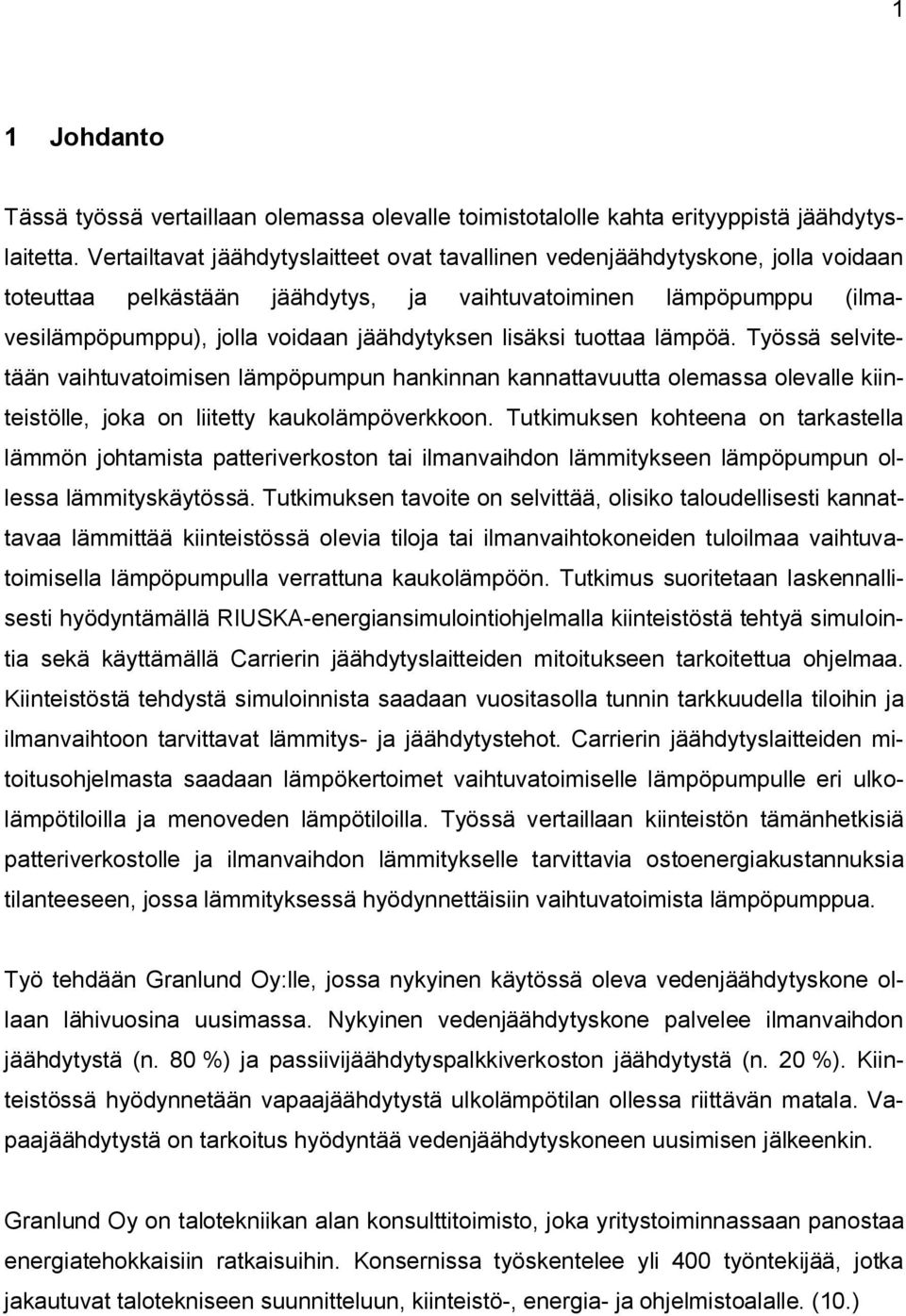 1

1 Johdanto

Tässä työssä vertaillaan olemassa olevalle toimistotalolle kahta erityyppistä jäähdytyslaitetta. Vertailtavat jäähdytyslaitteet ovat tavallinen vedenjäähdytyskone, jolla voidaan toteuttaa pelkästään jäähdytys, ja vaihtuvatoiminen lämpöpumppu (ilmavesilämpöpumppu), jolla voidaan jäähdytyksen lisäksi tuottaa lämpöä. Työssä selvitetään vaihtuvatoimisen lämpöpumpun hankinnan kannattavuutta olemassa olevalle kiinteistölle, joka on liitetty kaukolämpöverkkoon. Tutkimuksen kohteena on tarkastella lämmön johtamista patteriverkoston tai ilmanvaihdon lämmitykseen lämpöpumpun ollessa lämmityskäytössä. Tutkimuksen tavoite on selvittää, olisiko taloudellisesti kannattavaa lämmittää kiinteistössä olevia tiloja tai ilmanvaihtokoneiden tuloilmaa vaihtuvatoimisella lämpöpumpulla verrattuna kaukolämpöön. Tutkimus suoritetaan laskennallisesti hyödyntämällä RIUSKA-energiansimulointiohjelmalla kiinteistöstä tehtyä simulointia sekä käyttämällä Carrierin jäähdytyslaitteiden mitoitukseen tarkoitettua ohjelmaa. Kiinteistöstä tehdystä simuloinnista saadaan vuositasolla tunnin tarkkuudella tiloihin ja ilmanvaihtoon tarvittavat lämmitys- ja jäähdytystehot. Carrierin jäähdytyslaitteiden mitoitusohjelmasta saadaan lämpökertoimet vaihtuvatoimiselle lämpöpumpulle eri ulkolämpötiloilla ja menoveden lämpötiloilla. Työssä vertaillaan kiinteistön tämänhetkisiä patteriverkostolle ja ilmanvaihdon lämmitykselle tarvittavia ostoenergiakustannuksia tilanteeseen, jossa lämmityksessä hyödynnettäisiin vaihtuvatoimista lämpöpumppua.

Työ tehdään Granlund Oy:lle, jossa nykyinen käytössä oleva vedenjäähdytyskone ollaan lähivuosina uusimassa. Nykyinen vedenjäähdytyskone palvelee ilmanvaihdon jäähdytystä (n. 80 %) ja passiivijäähdytyspalkkiverkoston jäähdytystä (n. 20 %). Kiinteistössä hyödynnetään vapaajäähdytystä ulkolämpötilan ollessa riittävän matala. Vapaajäähdytystä on tarkoitus hyödyntää vedenjäähdytyskoneen uusimisen jälkeenkin.

Granlund Oy on talotekniikan alan konsulttitoimisto, joka yritystoiminnassaan panostaa energiatehokkaisiin ratkaisuihin. Konsernissa työskentelee yli 400 työntekijää, jotka jakautuvat talotekniseen suunnitteluun, kiinteistö-, energia- ja ohjelmistoalalle. (10.)